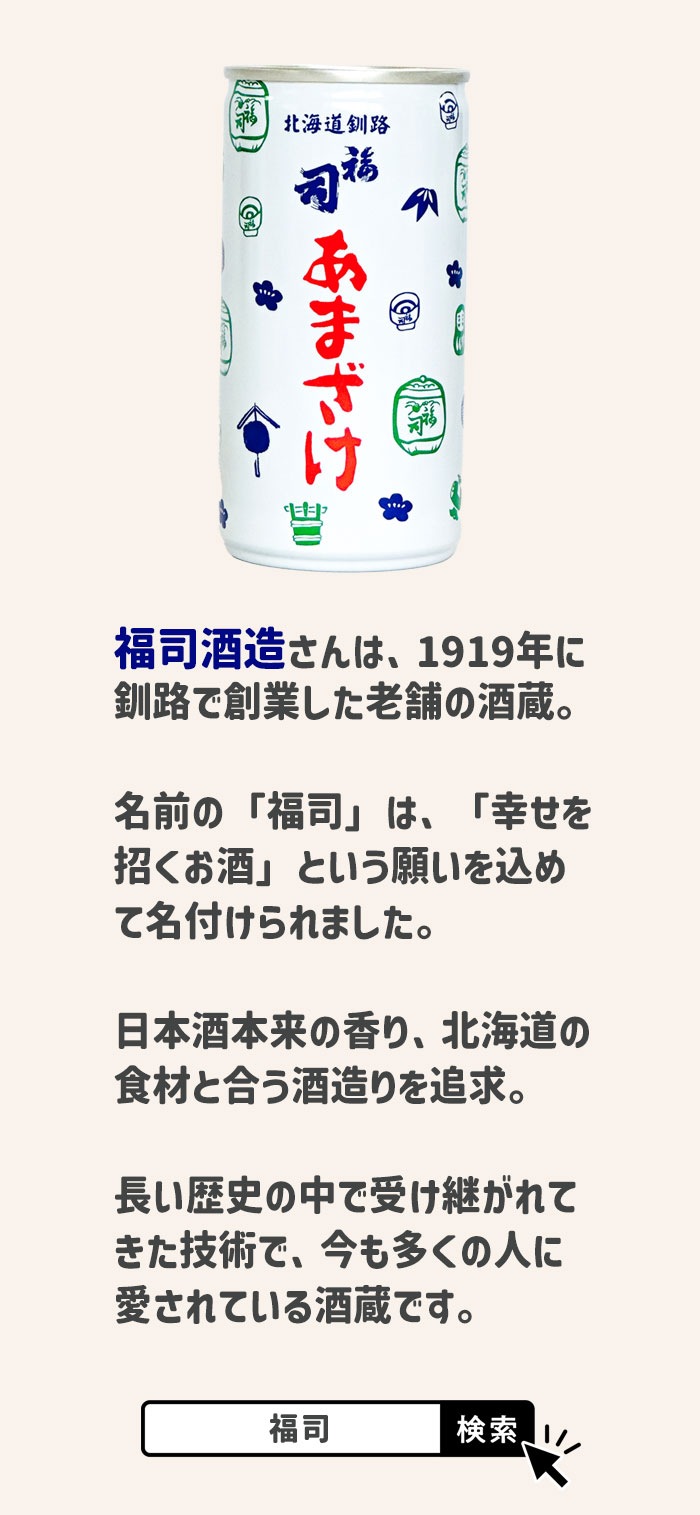 北海道釧路
福司
あまざけ

福司酒造さんは、1919年に釧路で創業した老舗の酒蔵。

名前の「福司」は、「幸せを招くお酒」という願いを込めて名付けられました。

日本酒本来の香り、北海道の食材と合う酒造りを追求。

長い歴史の中で受け継がれてきた技術で、今も多くの人に愛されている酒蔵です。

福司
検索